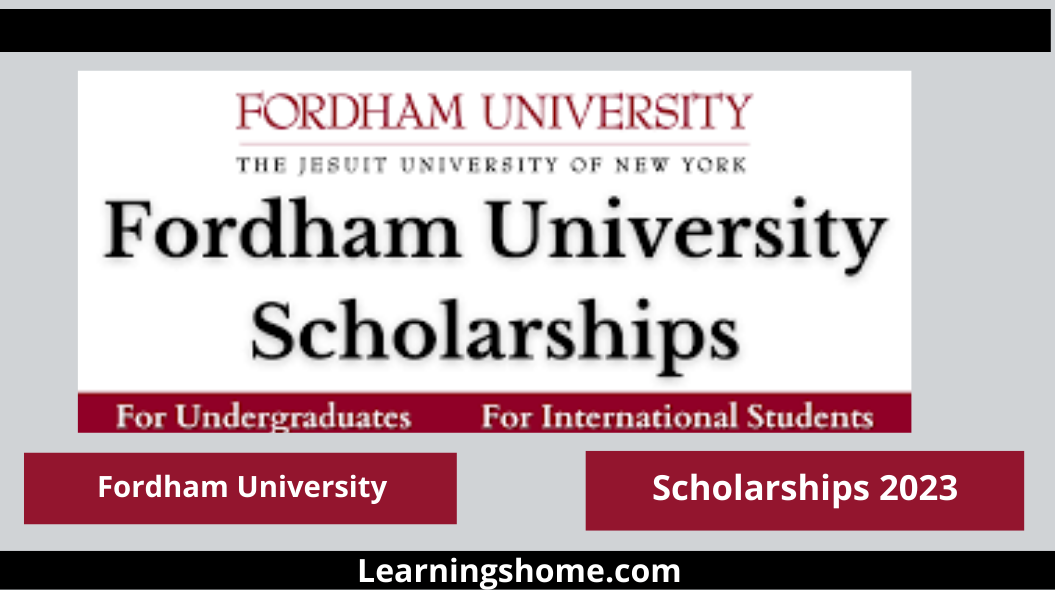 FORDHAM UNIVERSITY
THE JESUIT UNIVERSITY OF NEW YORK

Fordham University Scholarships

For Undergraduates For International Students

Fordham University

Scholarships 2023

Learningshome.com